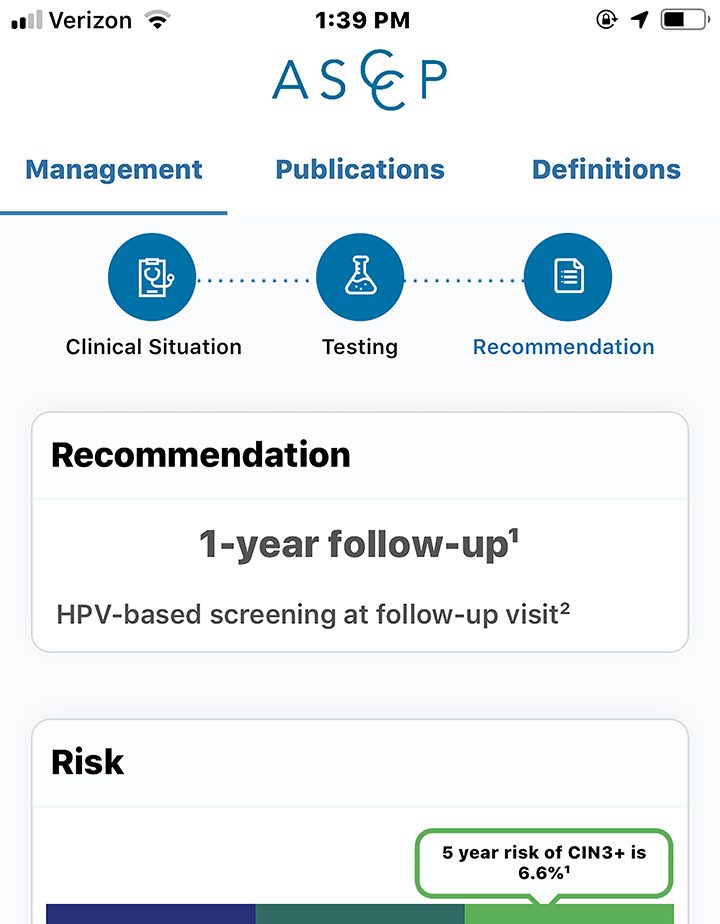 Verizon 1:39 PM

ASCCP

Management Publications Definitions

Clinical Situation Testing Recommendation

Recommendation

1-year follow-up$^1$

HPV-based screening at follow-up visit$^2$

Risk

5 year risk of CIN3+ is 6.6%$^1$